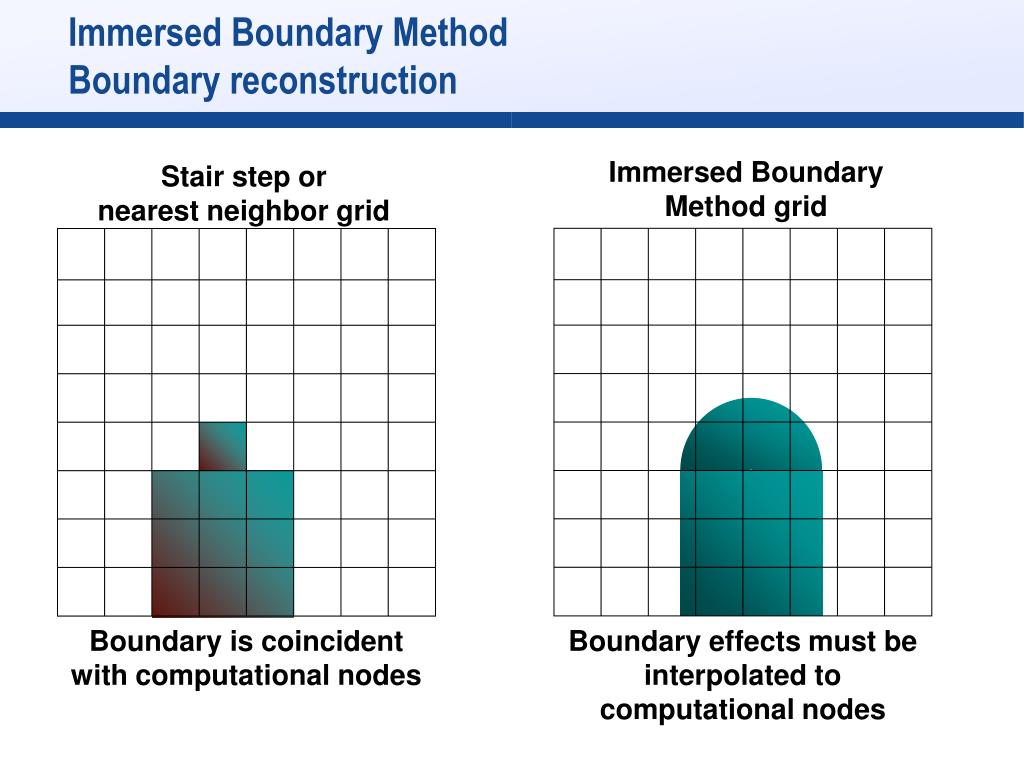 Immersed Boundary Method
Boundary reconstruction

Stair step or
nearest neighbor grid

Boundary is coincident with computational nodes

Immersed Boundary Method grid

Boundary effects must be interpolated to computational nodes